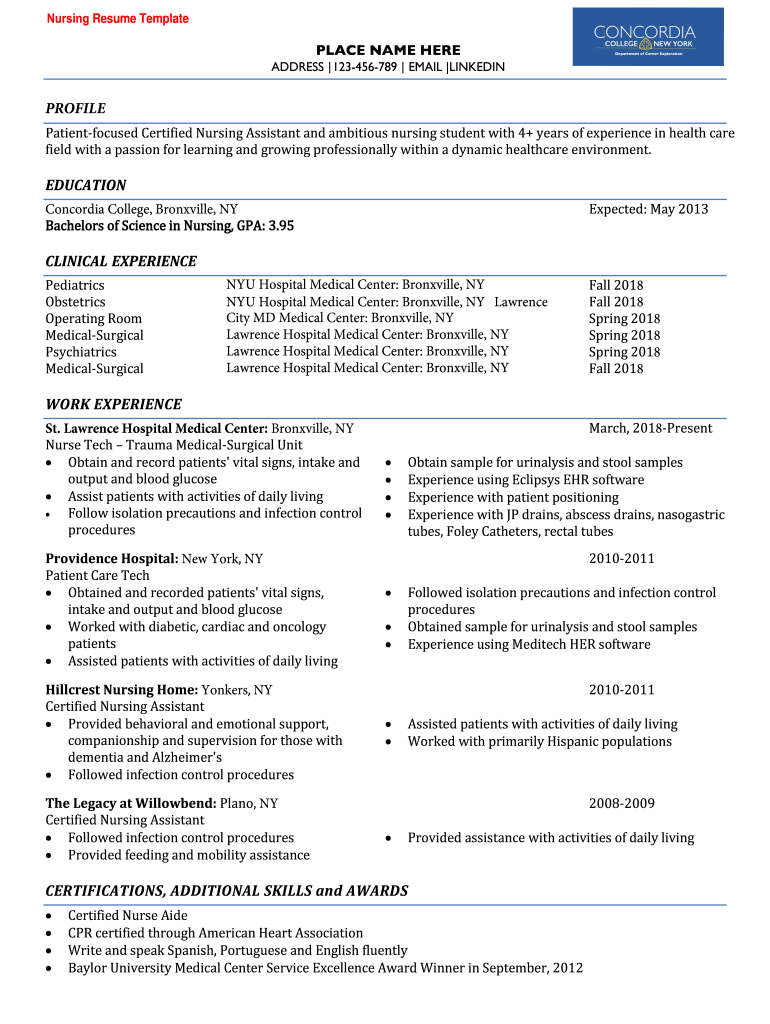 Nursing Resume Template

CONCORDIA COLLEGE NEW YORK
Department of Career Exploration

PLACE NAME HERE
ADDRESS |123-456-789 | EMAIL |LINKEDIN

PROFILE
Patient-focused Certified Nursing Assistant and ambitious nursing student with 4+ years of experience in health care field with a passion for learning and growing professionally within a dynamic healthcare environment.

EDUCATION
Concordia College, Bronxville, NY Expected: May 2013
Bachelors of Science in Nursing, GPA: 3.95

CLINICAL EXPERIENCE
| | | |
|---|---|---|
| Pediatrics | NYU Hospital Medical Center: Bronxville, NY | Fall 2018 |
| Obstetrics | NYU Hospital Medical Center: Bronxville, NY Lawrence | Fall 2018 |
| Operating Room | City MD Medical Center: Bronxville, NY | Spring 2018 |
| Medical-Surgical | Lawrence Hospital Medical Center: Bronxville, NY | Spring 2018 |
| Psychiatrics | Lawrence Hospital Medical Center: Bronxville, NY | Spring 2018 |
| Medical-Surgical | Lawrence Hospital Medical Center: Bronxville, NY | Fall 2018 |

WORK EXPERIENCE
St. Lawrence Hospital Medical Center: Bronxville, NY March, 2018-Present
Nurse Tech – Trauma Medical-Surgical Unit
• Obtain and record patients' vital signs, intake and output and blood glucose
• Assist patients with activities of daily living
• Follow isolation precautions and infection control procedures
• Obtain sample for urinalysis and stool samples
• Experience using Eclipsys EHR software
• Experience with patient positioning
• Experience with JP drains, abscess drains, nasogastric tubes, Foley Catheters, rectal tubes

Providence Hospital: New York, NY 2010-2011
Patient Care Tech
• Obtained and recorded patients' vital signs, intake and output and blood glucose
• Worked with diabetic, cardiac and oncology patients
• Assisted patients with activities of daily living
• Followed isolation precautions and infection control procedures
• Obtained sample for urinalysis and stool samples
• Experience using Meditech HER software

Hillcrest Nursing Home: Yonkers, NY 2010-2011
Certified Nursing Assistant
• Provided behavioral and emotional support, companionship and supervision for those with dementia and Alzheimer's
• Followed infection control procedures
• Assisted patients with activities of daily living
• Worked with primarily Hispanic populations

The Legacy at Willowbend: Plano, NY 2008-2009
Certified Nursing Assistant
• Followed infection control procedures
• Provided feeding and mobility assistance
• Provided assistance with activities of daily living

CERTIFICATIONS, ADDITIONAL SKILLS and AWARDS
• Certified Nurse Aide
• CPR certified through American Heart Association
• Write and speak Spanish, Portuguese and English fluently
• Baylor University Medical Center Service Excellence Award Winner in September, 2012